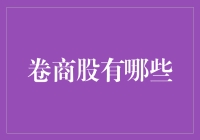 卷商股有哪些